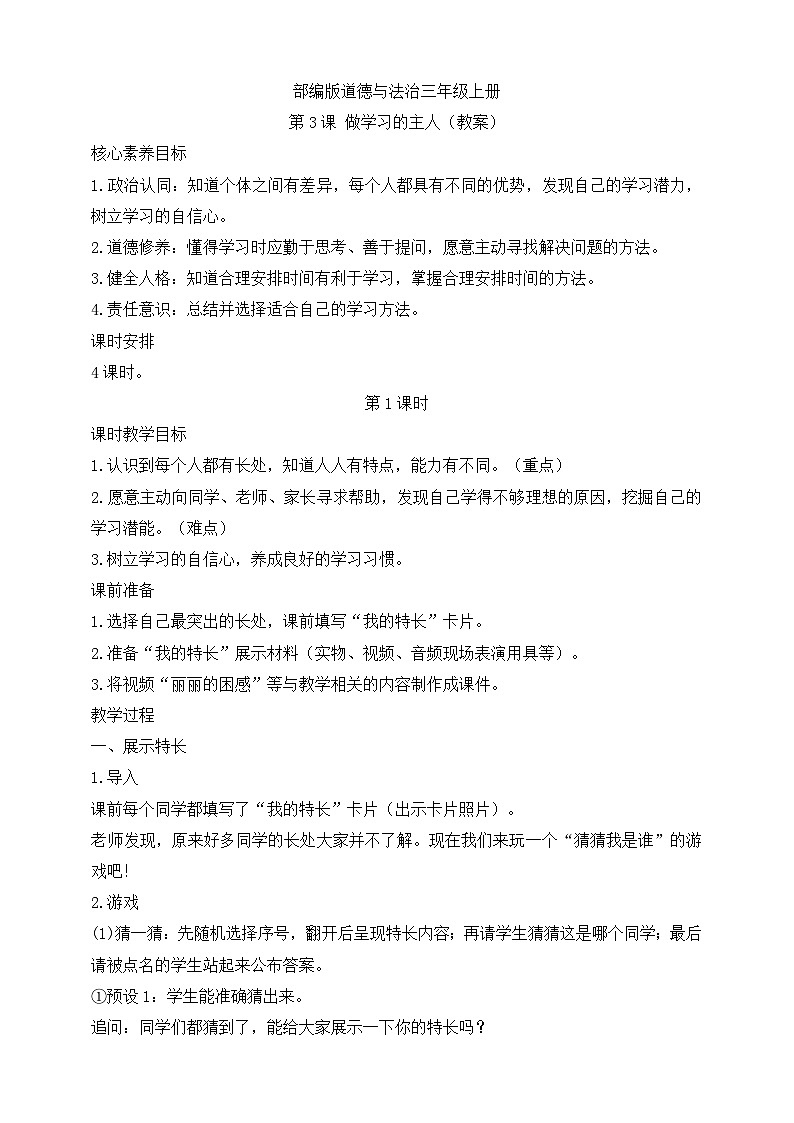 部编版道德与法治三年级上册
第3课 做学习的主人（教案）

核心素养目标

1.政治认同：知道个体之间有差异，每个人都具有不同的优势，发现自己的学习潜力，树立学习的自信心。

2.道德修养：懂得学习时应勤于思考、善于提问，愿意主动寻找解决问题的方法。

3.健全人格：知道合理安排时间有利于学习，掌握合理安排时间的方法。

4.责任意识：总结并选择适合自己的学习方法。

课时安排

4课时。

第1课时

课时教学目标

1.认识到每个人都有长处，知道人人有特点，能力有不同。（重点）

2.愿意主动向同学、老师、家长寻求帮助，发现自己学得不够理想的原因，挖掘自己的学习潜能。（难点）

3.树立学习的自信心，养成良好的学习习惯。

课前准备

1.选择自己最突出的长处，课前填写“我的特长”卡片。

2.准备“我的特长”展示材料（实物、视频、音频现场表演用具等）。

3.将视频“丽丽的困惑”等与教学相关的内容制作成课件。

教学过程

一、展示特长

1.导入

课前每个同学都填写了“我的特长”卡片（出示卡片照片）。

老师发现，原来好多同学的长处大家并不了解。现在我们来玩一个“猜猜我是谁”的游戏吧！

2.游戏

(1)猜一猜：先随机选择序号，翻开后呈现特长内容；再请学生猜猜这是哪个同学；最后请被点名的学生站起来公布答案。

①预设1：学生能准确猜出来。

追问：同学们都猜到了，能给大家展示一下你的特长吗？